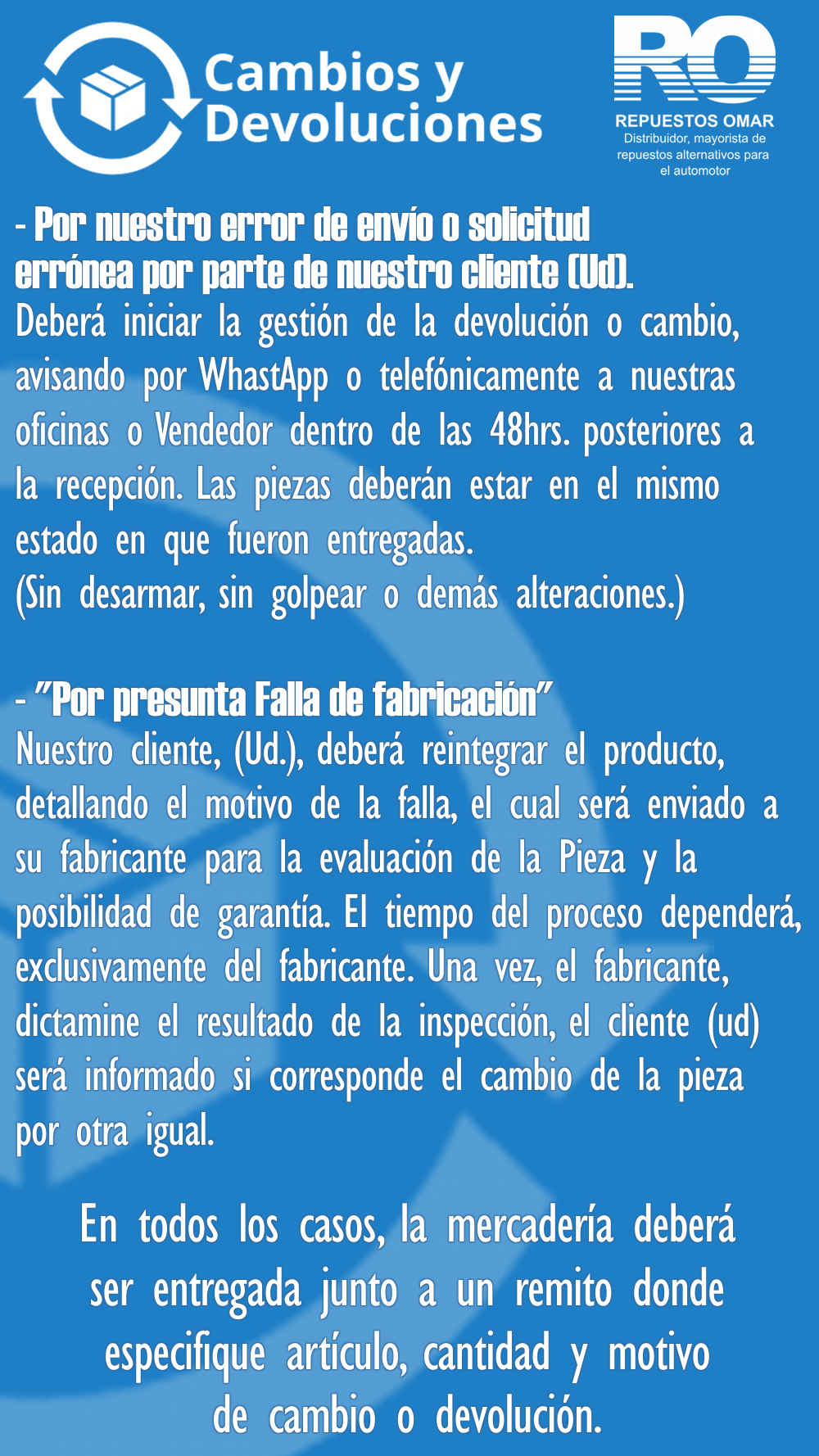 Cambios y Devoluciones

RO
REPUESTOS OMAR
Distribuidor, mayorista de repuestos alternativos para el automotor

- Por nuestro error de envío o solicitud errónea por parte de nuestro cliente (Ud).
Deberá iniciar la gestión de la devolución o cambio, avisando por WhastApp o telefónicamente a nuestras oficinas o Vendedor dentro de las 48hrs. posteriores a la recepción. Las piezas deberán estar en el mismo estado en que fueron entregadas.
(Sin desarmar, sin golpear o demás alteraciones.)

- "Por presunta Falla de fabricación"
Nuestro cliente, (Ud.), deberá reintegrar el producto, detallando el motivo de la falla, el cual será enviado a su fabricante para la evaluación de la Pieza y la posibilidad de garantía. El tiempo del proceso dependerá, exclusivamente del fabricante. Una vez, el fabricante, dictamine el resultado de la inspección, el cliente (ud) será informado si corresponde el cambio de la pieza por otra igual.

En todos los casos, la mercadería deberá ser entregada junto a un remito donde especifique artículo, cantidad y motivo de cambio o devolución.